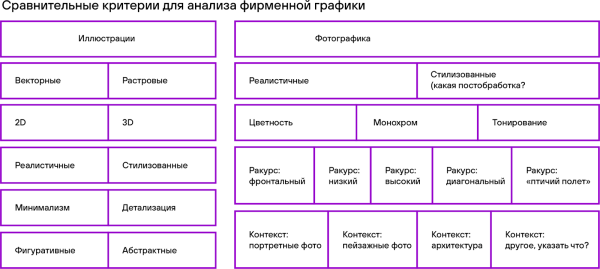 Сравнительные критерии для анализа фирменной графики

Иллюстрации

| Векторные | Растровые |
|---|---|
| 2D | 3D |
| Реалистичные | Стилизованные |
| Минимализм | Детализация |
| Фигуративные | Абстрактные |

Фотографика

| Реалистичные | Стилизованные (какая постобработка? |
|---|---|

| Цветность | Монохром | Тонирование |
|---|---|---|

| Ракурс: фронтальный | Ракурс: низкий | Ракурс: высокий | Ракурс: диагональный | Ракурс: «птичий полет» |
|---|---|---|---|---|

| Контекст: портретные фото | Контекст: пейзажные фото | Контекст: архитектура | Контекст: другое, указать что? |
|---|---|---|---|